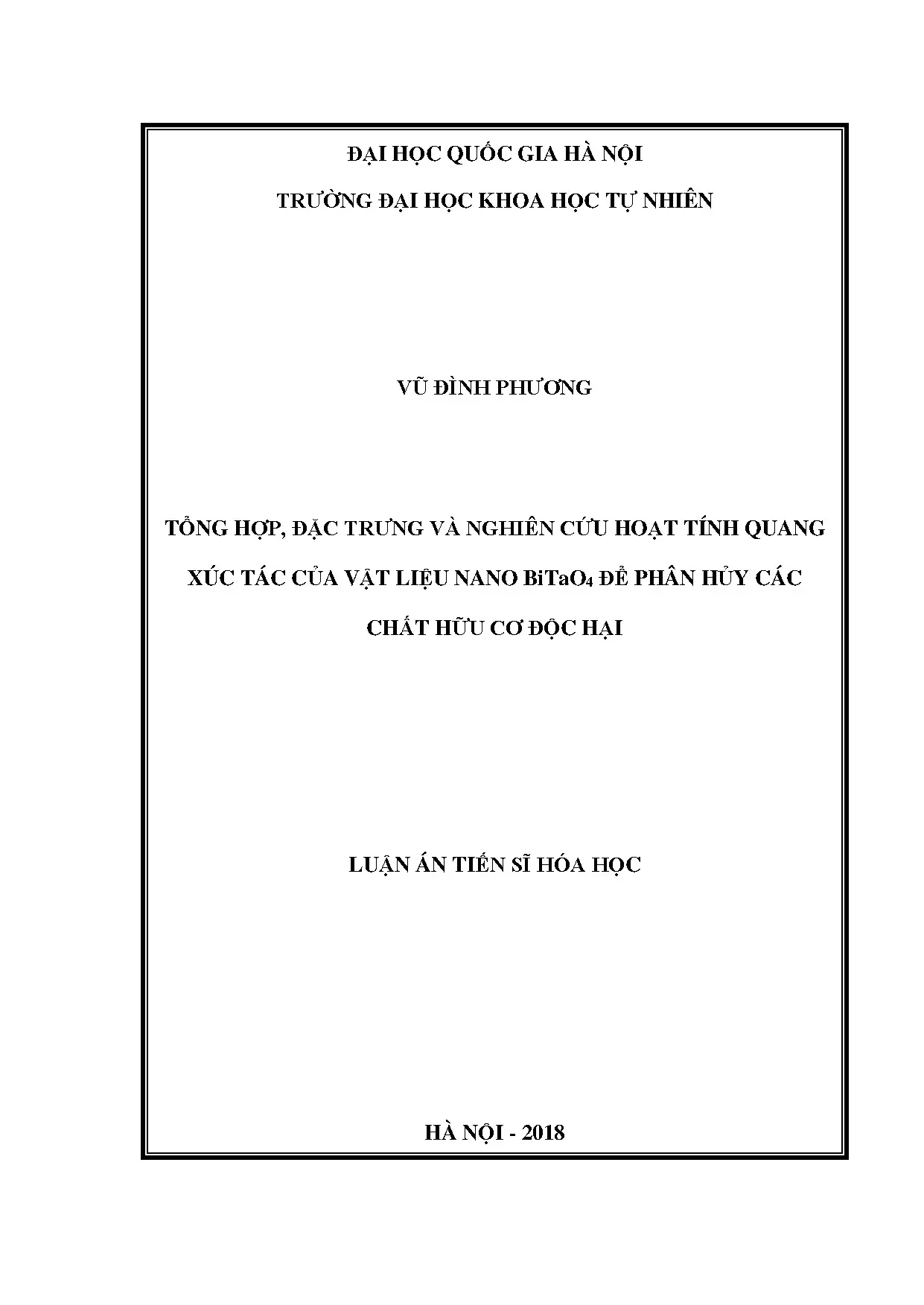 ĐẠI HỌC QUỐC GIA HÀ NỘI

TRƯỜNG ĐẠI HỌC KHOA HỌC TỰ NHIÊN

VŨ ĐÌNH PHƯƠNG

TỔNG HỢP, ĐẶC TRƯNG VÀ NGHIÊN CỨU HOẠT TÍNH QUANG XÚC TÁC CỦA VẬT LIỆU NANO $BiTaO_4$ ĐỂ PHÂN HỦY CÁC CHẤT HỮU CƠ ĐỘC HẠI

LUẬN ÁN TIẾN SĨ HÓA HỌC

HÀ NỘI - 2018